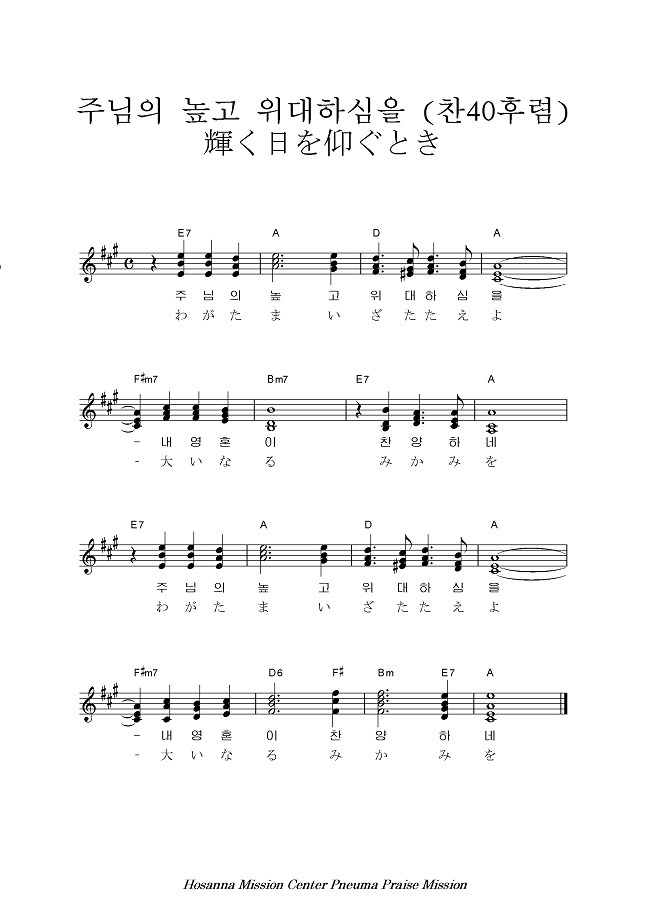 주님의 높고 위대하심을 (찬40후렴)
輝く日を仰ぐとき

E7 A D A
주 님 의 높 고 위 대 하 심 을
わ が た ま い ざ た た え よ

F♯m7 Bm7 E7 A
- 내 영 혼 이 찬 양 하 네
- 大 い な る み か み を

E7 A D A
주 님 의 높 고 위 대 하 심 을
わ が た ま い ざ た た え よ

F♯m7 D6 F♯ Bm E7 A
- 내 영 혼 이 찬 양 하 네
- 大 い な る み か み を

Hosanna Mission Center Pneuma Praise Mission